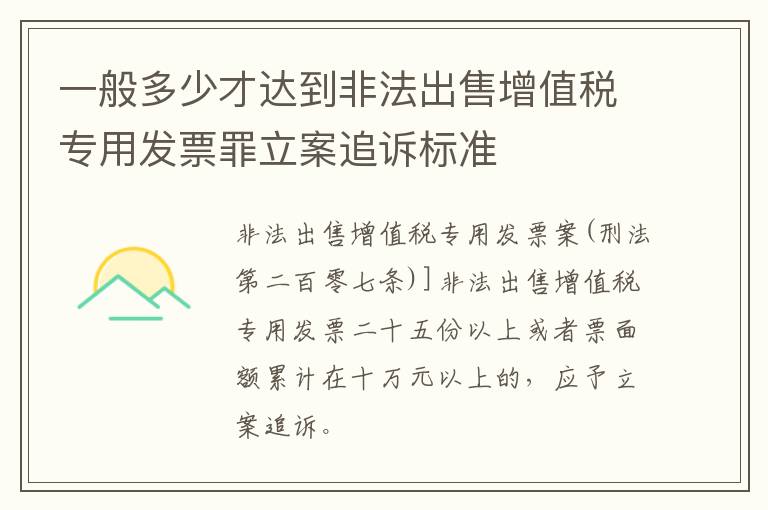 一般多少才达到非法出售增值税专用发票罪立案追诉标准

非法出售增值税专用发票案(刑法第二百零七条)]非法出售增值税专用发票二十五份以上或者票面额累计在十万元以上的，应予立案追诉。